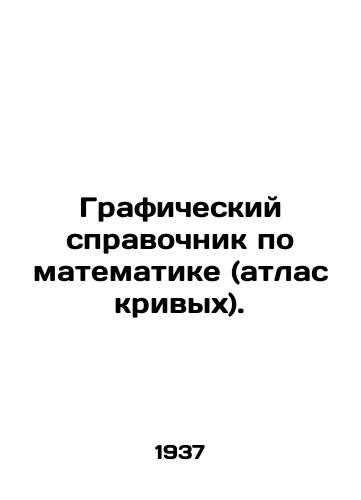 Графический справочник по математике (атлас кривых).

1937